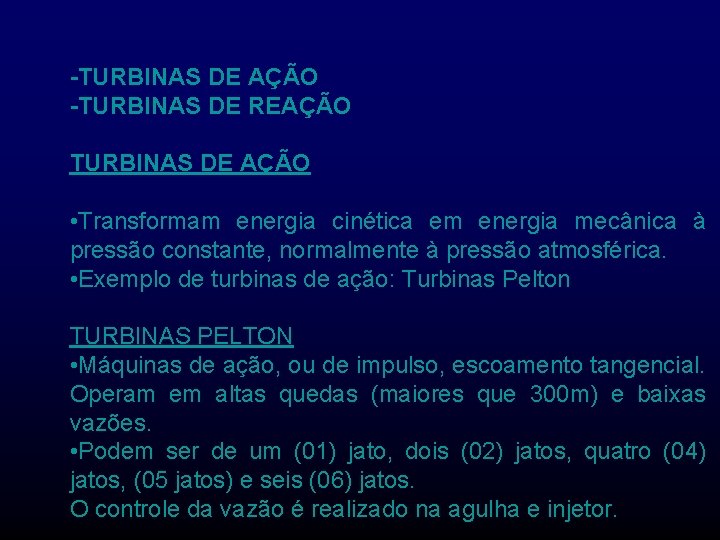 -TURBINAS DE AÇÃO
-TURBINAS DE REAÇÃO

TURBINAS DE AÇÃO

• Transformam energia cinética em energia mecânica à pressão constante, normalmente à pressão atmosférica.
• Exemplo de turbinas de ação: Turbinas Pelton

TURBINAS PELTON
• Máquinas de ação, ou de impulso, escoamento tangencial. Operam em altas quedas (maiores que 300m) e baixas vazões.
• Podem ser de um (01) jato, dois (02) jatos, quatro (04) jatos, (05 jatos) e seis (06) jatos.
O controle da vazão é realizado na agulha e injetor.